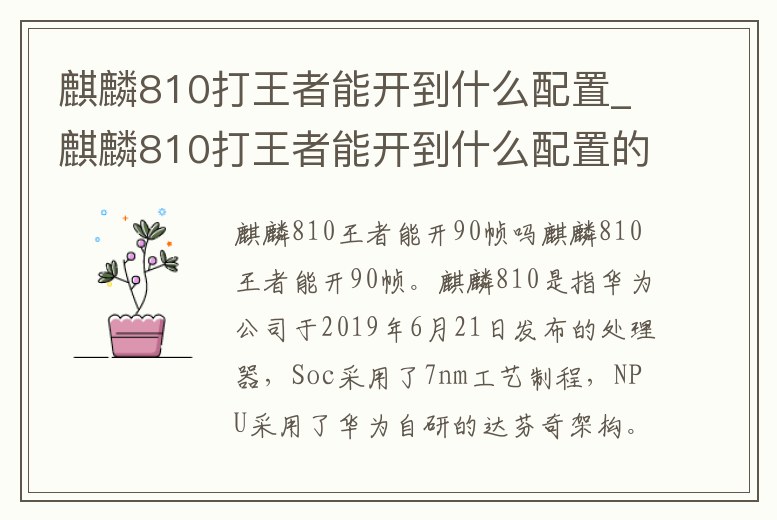 麒麟810打王者能开到什么配置_麒麟810打王者能开到什么配置的

麒麟810王者能开90帧吗麒麟810王者能开90帧。麒麟810是指华为公司于2019年6月21日发布的处理器，Soc采用了7nm工艺制程，NPU采用了华为自研的达芬奇架构。